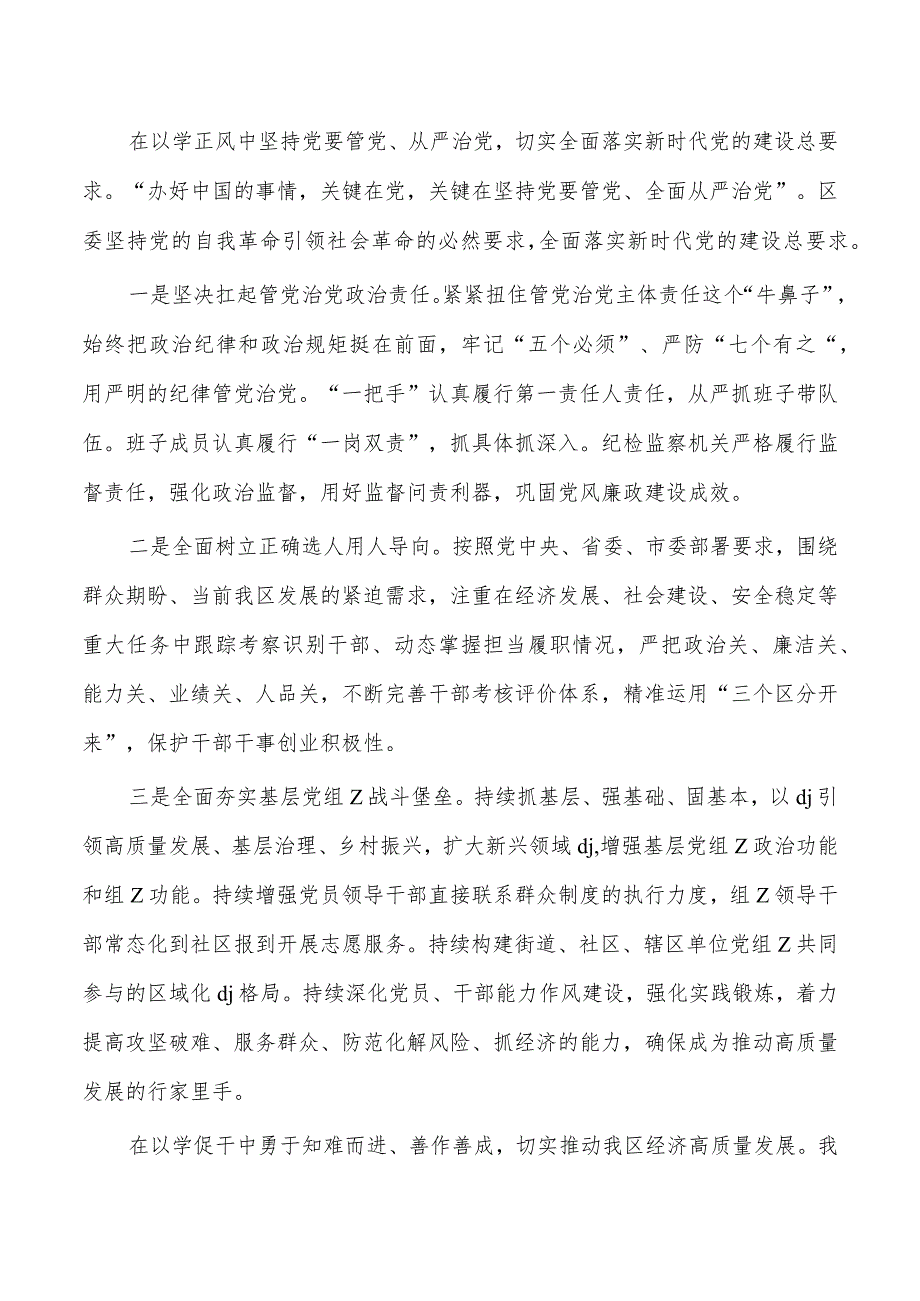 在以学正风中坚持党要管党、从严治党，切实全面落实新时代党的建设总要求。“办好中国的事情，关键在党，关键在坚持党要管党、全面从严治党”。区委坚持党的自我革命引领社会革命的必然要求，全面落实新时代党的建设总要求。

一是坚决扛起管党治党政治责任。紧紧扭住管党治党主体责任这个“牛鼻子”，始终把政治纪律和政治规矩挺在前面，牢记“五个必须”、严防“七个有之“，用严明的纪律管党治党。“一把手”认真履行第一责任人责任，从严抓班子带队伍。班子成员认真履行“一岗双责”，抓具体抓深入。纪检监察机关严格履行监督责任，强化政治监督，用好监督问责利器，巩固党风廉政建设成效。

二是全面树立正确选人用人导向。按照党中央、省委、市委部署要求，围绕群众期盼、当前我区发展的紧迫需求，注重在经济发展、社会建设、安全稳定等重大任务中跟踪考察识别干部、动态掌握担当履职情况，严把政治关、廉洁关、能力关、业绩关、人品关，不断完善干部考核评价体系，精准运用“三个区分开来”，保护干部干事创业积极性。

三是全面夯实基层党组Z战斗堡垒。持续抓基层、强基础、固基本，以dj引领高质量发展、基层治理、乡村振兴，扩大新兴领域dj,增强基层党组Z政治功能和组Z功能。持续增强党员领导干部直接联系群众制度的执行力度，组Z领导干部常态化到社区报到开展志愿服务。持续构建街道、社区、辖区单位党组Z共同参与的区域化dj格局。持续深化党员、干部能力作风建设，强化实践锻炼，着力提高攻坚破难、服务群众、防范化解风险、抓经济的能力，确保成为推动高质量发展的行家里手。

在以学促干中勇于知难而进、善作善成，切实推动我区经济高质量发展。我